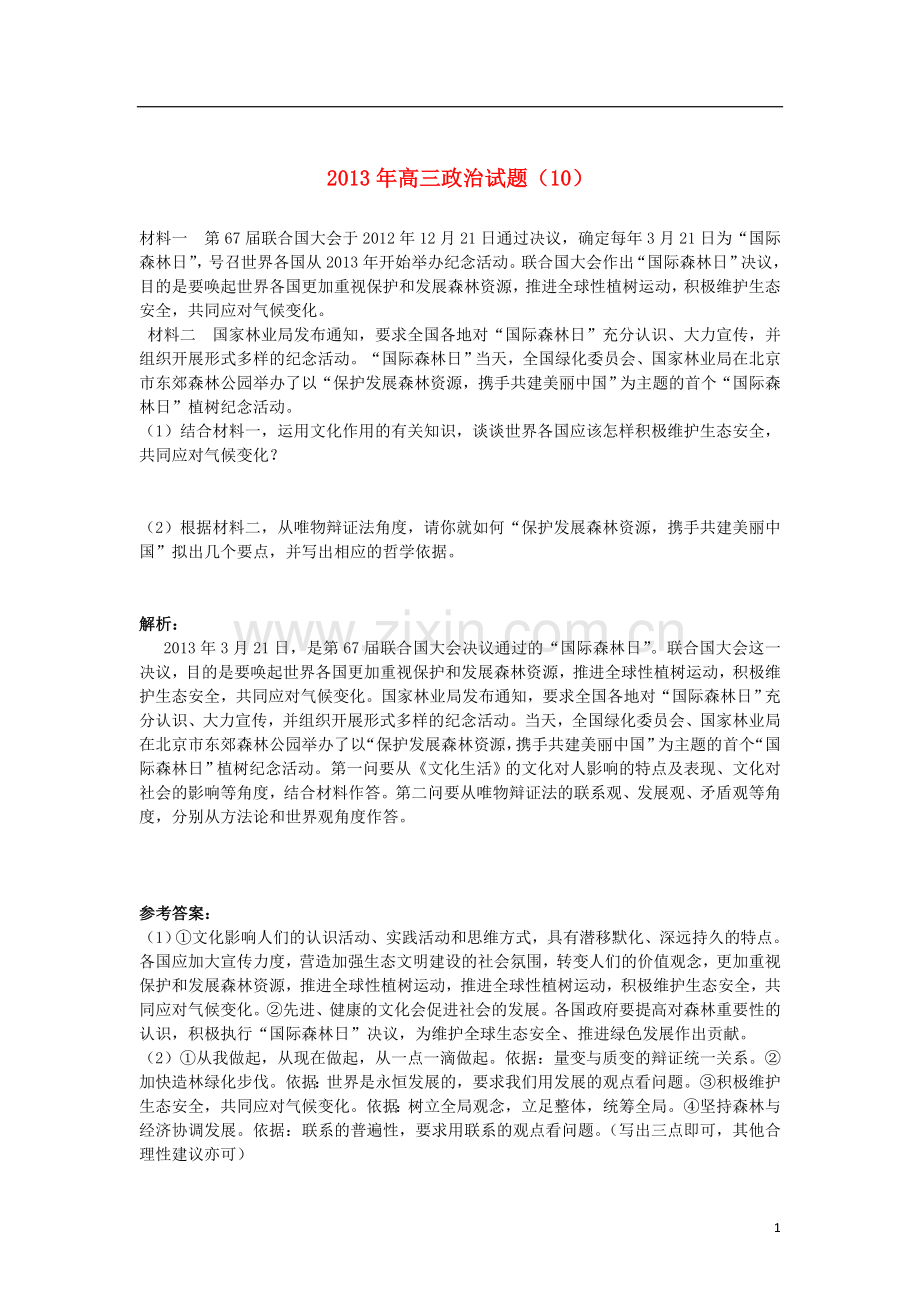 2013年高三政治试题（10）

材料一 第67届联合国大会于2012年12月21日通过决议，确定每年3月21日为“国际森林日”，号召世界各国从2013年开始举办纪念活动。联合国大会作出“国际森林日”决议，目的是要唤起世界各国更加重视保护和发展森林资源，推进全球性植树运动，积极维护生态安全，共同应对气候变化。

材料二 国家林业局发布通知，要求全国各地对“国际森林日”充分认识、大力宣传，并组织开展形式多样的纪念活动。“国际森林日”当天，全国绿化委员会、国家林业局在北京市东郊森林公园举办了以“保护发展森林资源，携手共建美丽中国”为主题的首个“国际森林日”植树纪念活动。

（1）结合材料一，运用文化作用的有关知识，谈谈世界各国应该怎样积极维护生态安全，共同应对气候变化？

（2）根据材料二，从唯物辩证法角度，请你就如何“保护发展森林资源，携手共建美丽中国”拟出几个要点，并写出相应的哲学依据。

解析：

2013年3月21日，是第67届联合国大会决议通过的“国际森林日”。联合国大会这一决议，目的是要唤起世界各国更加重视保护和发展森林资源，推进全球性植树运动，积极维护生态安全，共同应对气候变化。国家林业局发布通知，要求全国各地对“国际森林日”充分认识、大力宣传，并组织开展形式多样的纪念活动。当天，全国绿化委员会、国家林业局在北京市东郊森林公园举办了以“保护发展森林资源，携手共建美丽中国”为主题的首个“国际森林日”植树纪念活动。第一问要从《文化生活》的文化对人影响的特点及表现、文化对社会的影响等角度，结合材料作答。第二问要从唯物辩证法的联系观、发展观、矛盾观等角度，分别从方法论和世界观角度作答。

参考答案：

（1）①文化影响人们的认识活动、实践活动和思维方式，具有潜移默化、深远持久的特点。各国应加大宣传力度，营造加强生态文明建设的社会氛围，转变人们的价值观念，更加重视保护和发展森林资源，推进全球性植树运动，推进全球性植树运动，积极维护生态安全，共同应对气候变化。②先进、健康的文化会促进社会的发展。各国政府要提高对森林重要性的认识，积极执行“国际森林日”决议，为维护全球生态安全、推进绿色发展作出贡献。

（2）①从我做起，从现在做起，从一点一滴做起。依据：量变与质变的辩证统一关系。②加快造林绿化步伐。依据：世界是永恒发展的，要求我们用发展的观点看问题。③积极维护生态安全，共同应对气候变化。依据：树立全局观念，立足整体，统筹全局。④坚持森林与经济协调发展。依据：联系的普遍性，要求用联系的观点看问题。（写出三点即可，其他合理性建议亦可）

1

www.zixin.com.cn